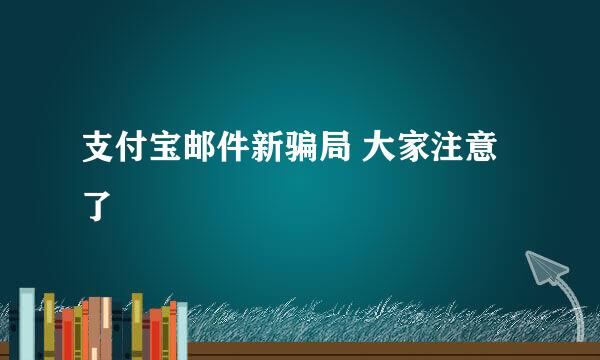 支付宝邮件新骗局 大家注意了